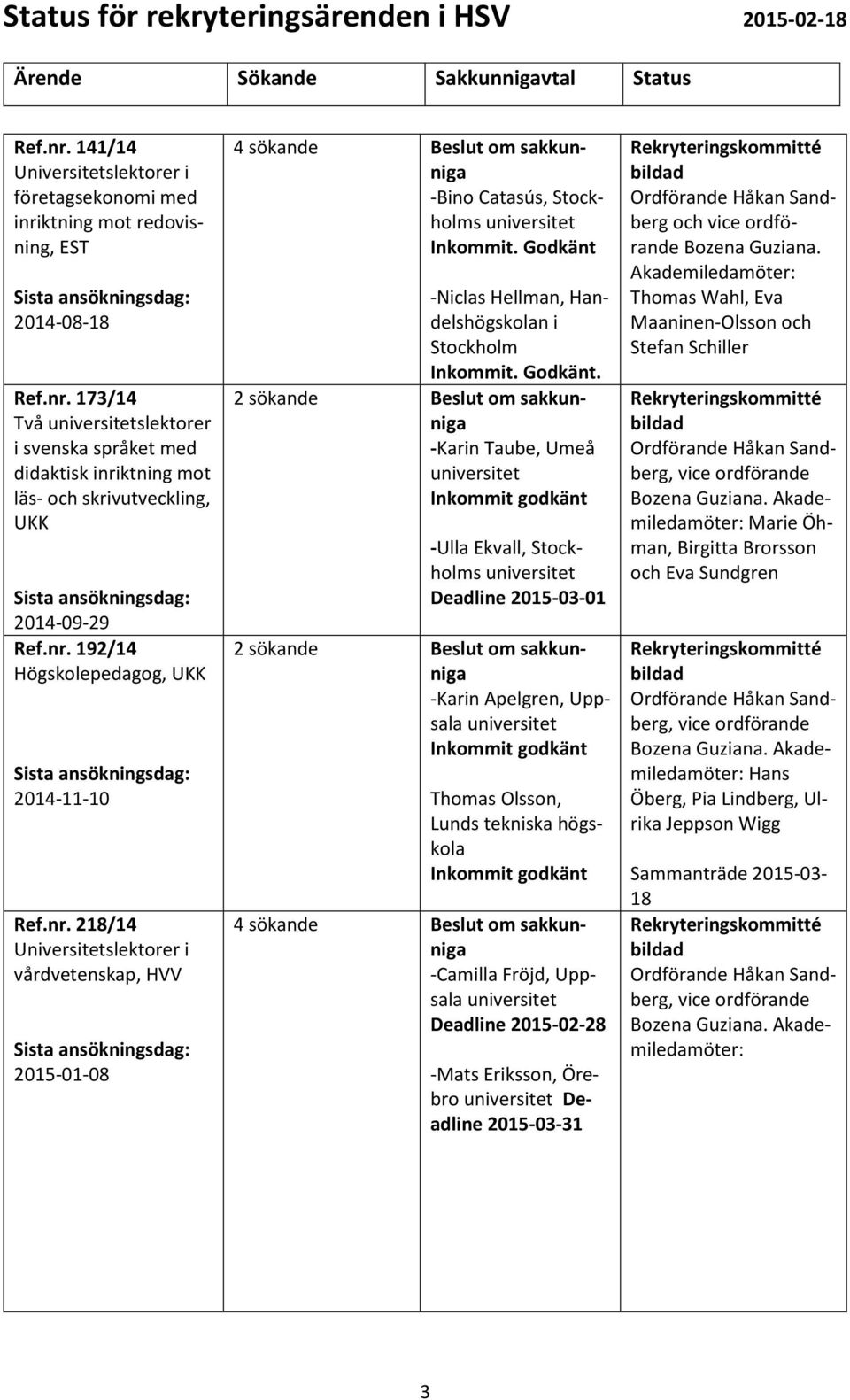 Status för rekryteringsärenden i HSV 2015-02-18

| Ärende | Sökande | Sakkunnigavtal | Status |
|---|---|---|---|
| Ref.nr. 141/14 Universitetslektorer i företagsekonomi med inriktning mot redovisning, EST Sista ansökningsdag: 2014-08-18 | 4 sökande | Beslut om sakkunniga -Bino Catasús, Stockholms universitet Inkommit. Godkänt -Niclas Hellman, Handelshögskolan i Stockholm Inkommit. Godkänt. | Rekryteringskommitté bildad Ordförande Håkan Sandberg och vice ordförande Bozena Guziana. Akademiledamöter: Thomas Wahl, Eva Maaninen-Olsson och Stefan Schiller |
| Ref.nr. 173/14 Två universitetslektorer i svenska språket med didaktisk inriktning mot läs- och skrivutveckling, UKK Sista ansökningsdag: 2014-09-29 | 2 sökande | Beslut om sakkunniga -Karin Taube, Umeå universitet Inkommit godkänt -Ulla Ekvall, Stockholms universitet Deadline 2015-03-01 | Rekryteringskommitté bildad Ordförande Håkan Sandberg, vice ordförande Bozena Guziana. Akademiledamöter: Marie Öhman, Birgitta Brorsson och Eva Sundgren |
| Ref.nr. 192/14 Högskolepedagog, UKK Sista ansökningsdag: 2014-11-10 | 2 sökande | Beslut om sakkunniga -Karin Apelgren, Uppsala universitet Inkommit godkänt Thomas Olsson, Lunds tekniska högskola Inkommit godkänt | Rekryteringskommitté bildad Ordförande Håkan Sandberg, vice ordförande Bozena Guziana. Akademiledamöter: Hans Öberg, Pia Lindberg, Ulrika Jeppson Wigg Sammanträde 2015-03-18 |
| Ref.nr. 218/14 Universitetslektorer i vårdvetenskap, HVV Sista ansökningsdag: 2015-01-08 | 4 sökande | Beslut om sakkunniga -Camilla Fröjd, Uppsala universitet Deadline 2015-02-28 -Mats Eriksson, Örebro universitet Deadline 2015-03-31 | Rekryteringskommitté bildad Ordförande Håkan Sandberg, vice ordförande Bozena Guziana. Akademiledamöter: |

3